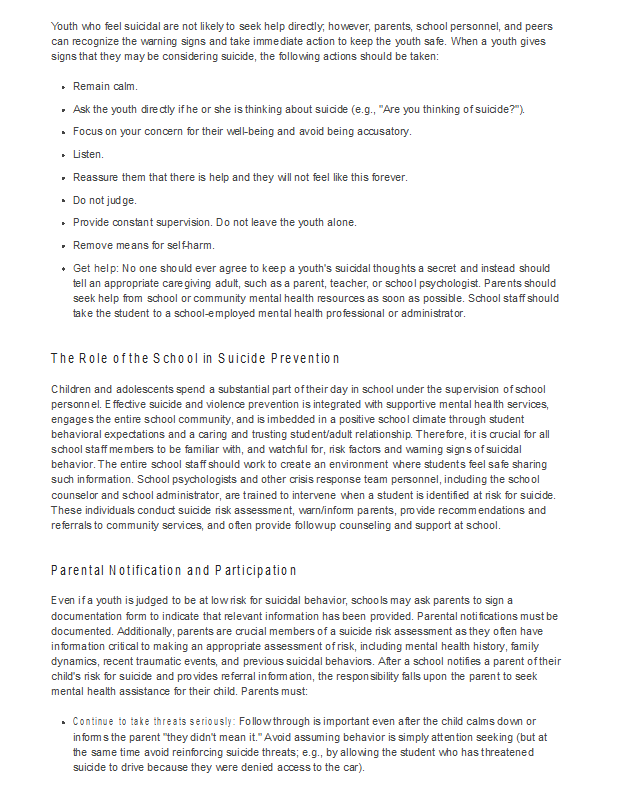 Youth who feel suicidal are not likely to seek help directly; however, parents, school personnel, and peers can recognize the warning signs and take immediate action to keep the youth safe. When a youth gives signs that they may be considering suicide, the following actions should be taken:

- Remain calm.
- Ask the youth directly if he or she is thinking about suicide (e.g., "Are you thinking of suicide?").
- Focus on your concern for their well-being and avoid being accusatory.
- Listen.
- Reassure them that there is help and they will not feel like this forever.
- Do not judge.
- Provide constant supervision. Do not leave the youth alone.
- Remove means for self-harm.
- Get help: No one should ever agree to keep a youth's suicidal thoughts a secret and instead should tell an appropriate caregiving adult, such as a parent, teacher, or school psychologist. Parents should seek help from school or community mental health resources as soon as possible. School staff should take the student to a school-employed mental health professional or administrator.

The Role of the School in Suicide Prevention

Children and adolescents spend a substantial part of their day in school under the supervision of school personnel. Effective suicide and violence prevention is integrated with supportive mental health services, engages the entire school community, and is imbedded in a positive school climate through student behavioral expectations and a caring and trusting student/adult relationship. Therefore, it is crucial for all school staff members to be familiar with, and watchful for, risk factors and warning signs of suicidal behavior. The entire school staff should work to create an environment where students feel safe sharing such information. School psychologists and other crisis response team personnel, including the school counselor and school administrator, are trained to intervene when a student is identified at risk for suicide. These individuals conduct suicide risk assessment, warn/inform parents, provide recommendations and referrals to community services, and often provide followup counseling and support at school.

Parental Notification and Participation

Even if a youth is judged to be at low risk for suicidal behavior, schools may ask parents to sign a documentation form to indicate that relevant information has been provided. Parental notifications must be documented. Additionally, parents are crucial members of a suicide risk assessment as they often have information critical to making an appropriate assessment of risk, including mental health history, family dynamics, recent traumatic events, and previous suicidal behaviors. After a school notifies a parent of their child's risk for suicide and provides referral information, the responsibility falls upon the parent to seek mental health assistance for their child. Parents must:

- Continue to take threats seriously: Follow through is important even after the child calms down or informs the parent "they didn't mean it." Avoid assuming behavior is simply attention seeking (but at the same time avoid reinforcing suicide threats; e.g., by allowing the student who has threatened suicide to drive because they were denied access to the car).